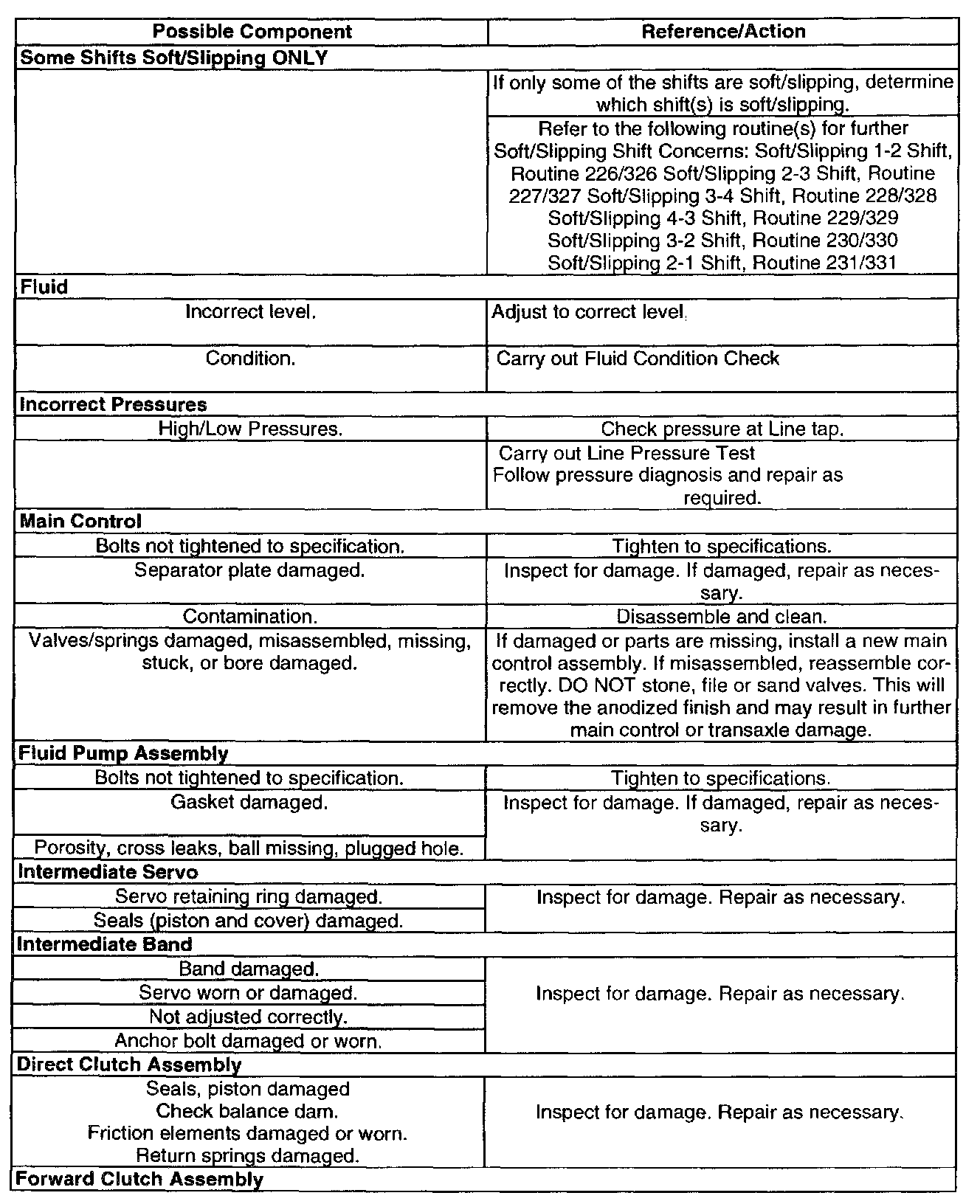 | Possible Component | Reference/Action |
|---|---|
| **Some Shifts Soft/Slipping ONLY** | |
| | If only some of the shifts are soft/slipping, determine which shift(s) is soft/slipping. |
| | Refer to the following routine(s) for further Soft/Slipping Shift Concerns: Soft/Slipping 1-2 Shift, Routine 226/326 Soft/Slipping 2-3 Shift, Routine 227/327 Soft/Slipping 3-4 Shift, Routine 228/328 Soft/Slipping 4-3 Shift, Routine 229/329 Soft/Slipping 3-2 Shift, Routine 230/330 Soft/Slipping 2-1 Shift, Routine 231/331 |
| **Fluid** | |
| Incorrect level. | Adjust to correct level. |
| Condition. | Carry out Fluid Condition Check |
| **Incorrect Pressures** | |
| High/Low Pressures. | Check pressure at Line tap. |
| | Carry out Line Pressure Test Follow pressure diagnosis and repair as required. |
| **Main Control** | |
| Bolts not tightened to specification. | Tighten to specifications. |
| Separator plate damaged. | Inspect for damage. If damaged, repair as necessary. |
| Contamination. | Disassemble and clean. |
| Valves/springs damaged, misassembled, missing, stuck, or bore damaged. | If damaged or parts are missing, install a new main control assembly. If misassembled, reassemble correctly. DO NOT stone, file or sand valves. This will remove the anodized finish and may result in further main control or transaxle damage. |
| **Fluid Pump Assembly** | |
| Bolts not tightened to specification. | Tighten to specifications. |
| Gasket damaged. | Inspect for damage. If damaged, repair as necessary. |
| Porosity, cross leaks, ball missing, plugged hole. | |
| **Intermediate Servo** | |
| Servo retaining ring damaged. | Inspect for damage. Repair as necessary. |
| Seals (piston and cover) damaged. | |
| **Intermediate Band** | |
| Band damaged. | Inspect for damage. Repair as necessary. |
| Servo worn or damaged. | |
| Not adjusted correctly. | |
| Anchor bolt damaged or worn. | |
| **Direct Clutch Assembly** | |
| Seals, piston damaged Check balance dam. Friction elements damaged or worn. Return springs damaged. | Inspect for damage. Repair as necessary. |
| **Forward Clutch Assembly** | |